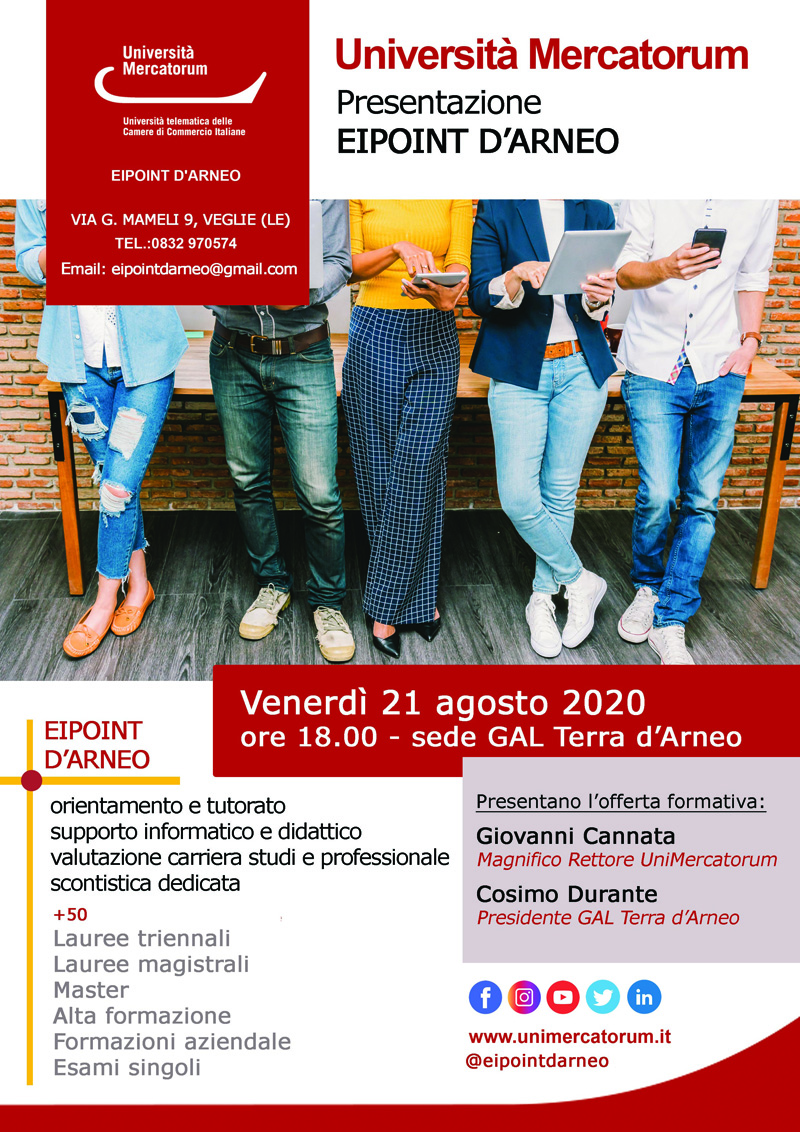 Università Mercatorum

Università telematica delle Camere di Commercio Italiane

EIPOINT D'ARNEO

VIA G. MAMELI 9, VEGLIE (LE)
TEL.:0832 970574
Email: eipointdarneo@gmail.com

Università Mercatorum
Presentazione
EIPOINT D'ARNEO

Venerdì 21 agosto 2020
ore 18.00 - sede GAL Terra d'Arneo

EIPOINT D'ARNEO

orientamento e tutorato
supporto informatico e didattico
valutazione carriera studi e professionale
scontistica dedicata

+50
Lauree triennali
Lauree magistrali
Master
Alta formazione
Formazioni aziendale
Esami singoli

Presentano l'offerta formativa:

Giovanni Cannata
Magnifico Rettore UniMercatorum

Cosimo Durante
Presidente GAL Terra d'Arneo

www.unimercatorum.it
@eipointdarneo